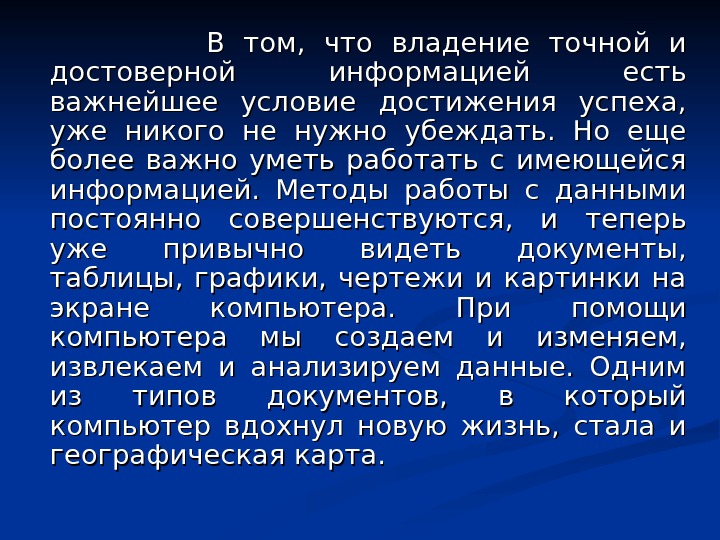 В том, что владение точной и достоверной информацией есть важнейшее условие достижения успеха, уже никого не нужно убеждать. Но еще более важно уметь работать с имеющейся информацией. Методы работы с данными постоянно совершенствуются, и теперь уже привычно видеть документы, таблицы, графики, чертежи и картинки на экране компьютера. При помощи компьютера мы создаем и изменяем, извлекаем и анализируем данные. Одним из типов документов, в который компьютер вдохнул новую жизнь, стала и географическая карта.